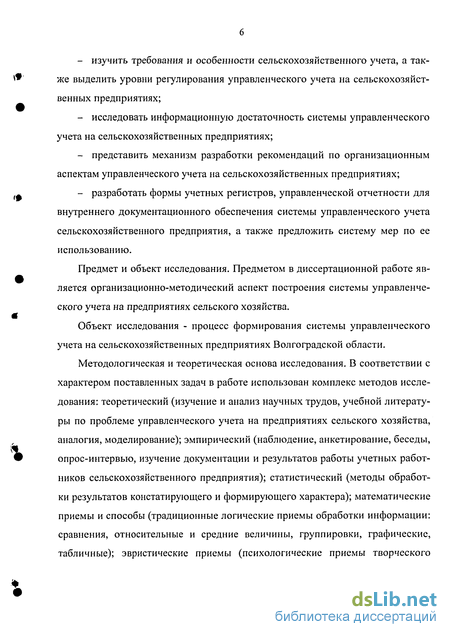 6

– изучить требования и особенности сельскохозяйственного учета, а также выделить уровни регулирования управленческого учета на сельскохозяйственных предприятиях;

– исследовать информационную достаточность системы управленческого учета на сельскохозяйственных предприятиях;

– представить механизм разработки рекомендаций по организационным аспектам управленческого учета на сельскохозяйственных предприятиях;

– разработать формы учетных регистров, управленческой отчетности для внутреннего документационного обеспечения системы управленческого учета сельскохозяйственного предприятия, а также предложить систему мер по ее использованию.

Предмет и объект исследования. Предметом в диссертационной работе является организационно-методический аспект построения системы управленческого учета на предприятиях сельского хозяйства.

Объект исследования - процесс формирования системы управленческого учета на сельскохозяйственных предприятиях Волгоградской области.

Методологическая и теоретическая основа исследования. В соответствии с характером поставленных задач в работе использован комплекс методов исследования: теоретический (изучение и анализ научных трудов, учебной литературы по проблеме управленческого учета на предприятиях сельского хозяйства, аналогия, моделирование); эмпирический (наблюдение, анкетирование, беседы, опрос-интервью, изучение документации и результатов работы учетных работников сельскохозяйственного предприятия); статистический (методы обработки результатов констатирующего и формирующего характера); математические приемы и способы (традиционные логические приемы обработки информации: сравнения, относительные и средние величины, группировки, графические, табличные); эвристические приемы (психологические приемы творческого

dsLib.net
библиотека диссертаций